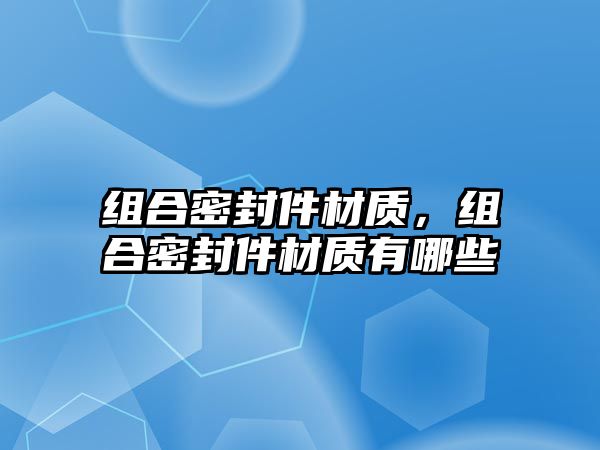 组合密封件材质，组合密封件材质有哪些